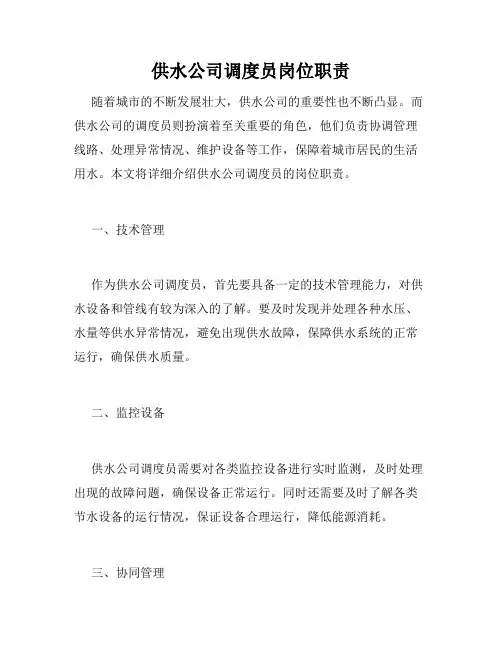 供水公司调度员岗位职责

随着城市的不断发展壮大，供水公司的重要性也不断凸显。而供水公司的调度员则扮演着至关重要的角色，他们负责协调管理线路、处理异常情况、维护设备等工作，保障着城市居民的生活用水。本文将详细介绍供水公司调度员的岗位职责。

一、技术管理

作为供水公司调度员，首先要具备一定的技术管理能力，对供水设备和管线有较为深入的了解。要及时发现并处理各种水压、水量等供水异常情况，避免出现供水故障，保障供水系统的正常运行，确保供水质量。

二、监控设备

供水公司调度员需要对各类监控设备进行实时监测，及时处理出现的故障问题，确保设备正常运行。同时还需要及时了解各类节水设备的运行情况，保证设备合理运行，降低能源消耗。

三、协同管理